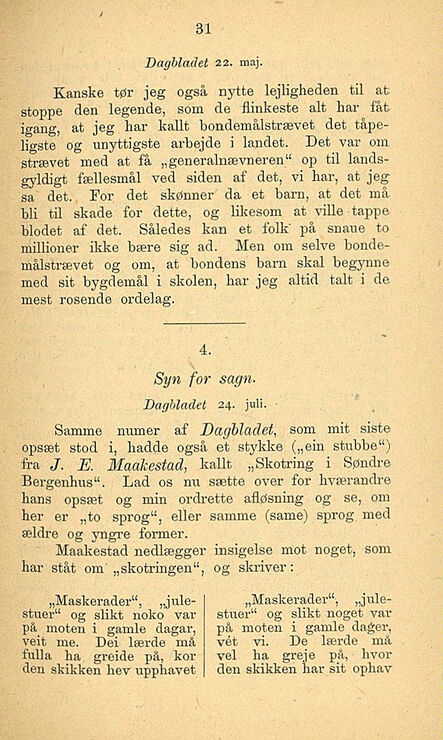 31

Dagbladet 22. maj.

Kanske tør jeg også nytte lejligheden til at stoppe den legende, som de flinkeste alt har fåt igang, at jeg har kallt bondemålstrævet det tåpeligste og unyttigste arbejde i landet. Det var om strævet med at få „generalnævneren“ op til landsgyldigt fællesmål ved siden af det, vi har, at jeg sa det. For det skønner da et barn, at det må bli til skade for dette, og likesom at ville tappe blodet af det. Således kan et folk på snaue to millioner ikke bære sig ad. Men om selve bondemålstrævet og om, at bondens barn skal begynne med sit bygdemål i skolen, har jeg altid talt i de mest rosende ordelag.

4.

Syn for sagn.

Dagbladet 24. juli.

Samme numer af Dagbladet, som mit siste opsæt stod i, hadde også et stykke („ein stubbe“) fra J. E. Maakestad, kallt „Skotring i Søndre Bergenhus“. Lad os nu sætte over for hværandre hans opsæt og min ordrette afløsning og se, om her er „to sprog“, eller samme (same) sprog med ældre og yngre former.

Maakestad nedlægger insigelse mot noget, som har ståt om „skotringen“, og skriver:

„Maskerader“, „julestuer“ og slikt noko var på moten i gamle dagar, veit me. Dei lærde må fulla ha greide på, kor den skikken hev upphavet

„Maskerader“, „julestuer“ og slikt noget var på moten i gamle dager, vét vi. De lærde må vel ha greje på, hvor den skikken har sit ophav